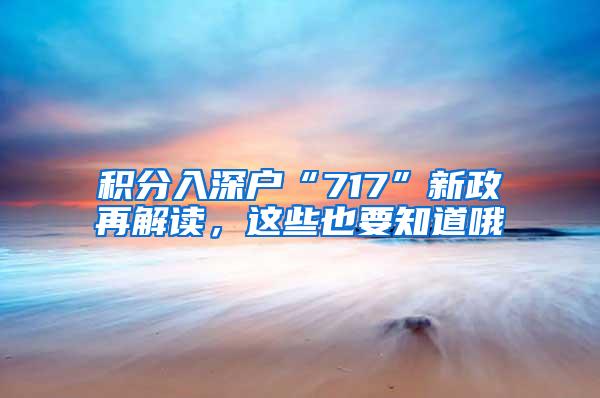 积分入深户“717”新政再解读，这些也要知道哦